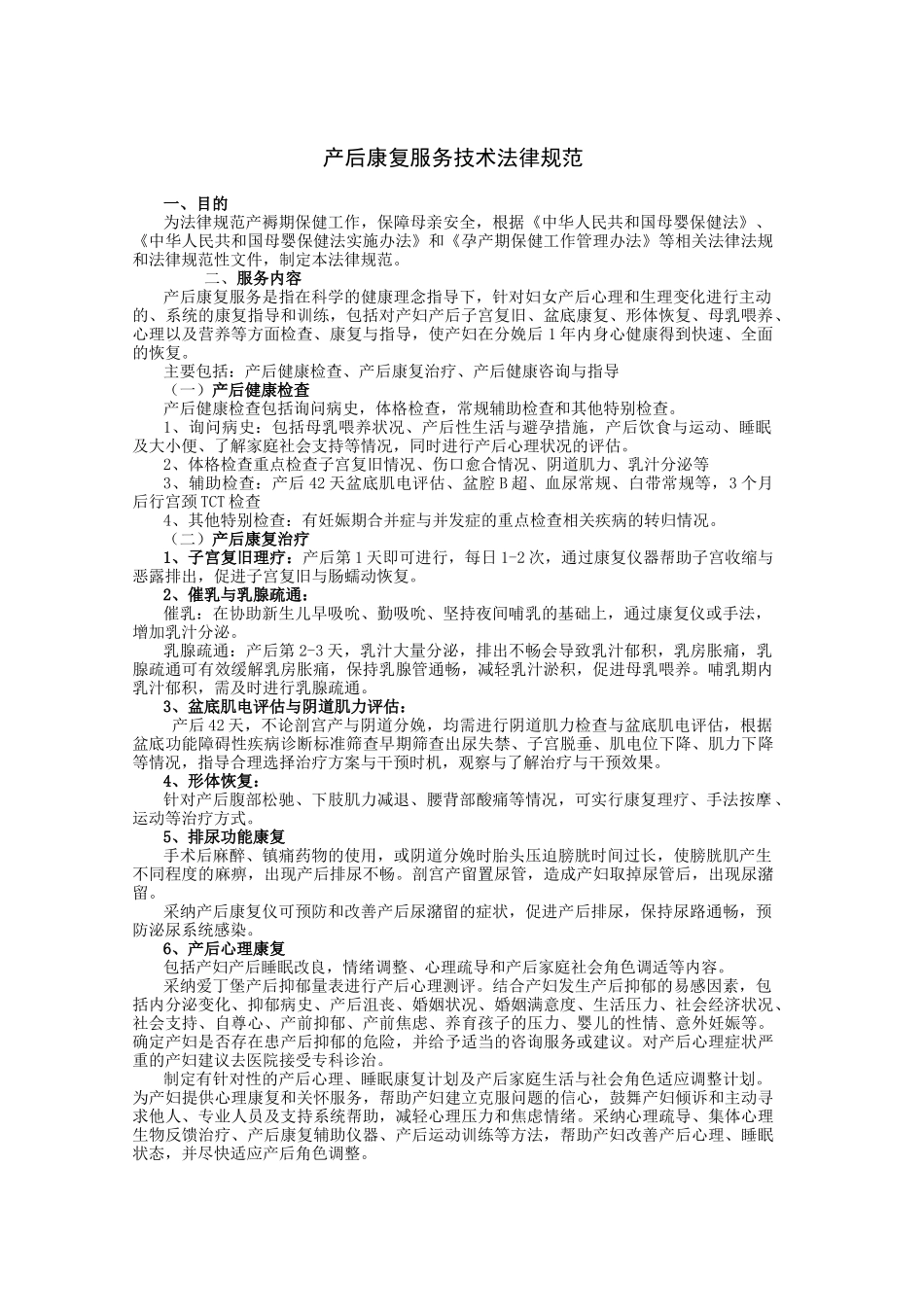 产后康复服务技术法律规范

一、目的

为法律规范产褥期保健工作，保障母亲安全，根据《中华人民共和国母婴保健法》、《中华人民共和国母婴保健法实施办法》和《孕产期保健工作管理办法》等相关法律法规和法律规范性文件，制定本法律规范。

二、服务内容

产后康复服务是指在科学的健康理念指导下，针对妇女产后心理和生理变化进行主动的、系统的康复指导和训练，包括对产妇产后子宫复旧、盆底康复、形体恢复、母乳喂养、心理以及营养等方面检查、康复与指导，使产妇在分娩后1年内身心健康得到快速、全面的恢复。

主要包括：产后健康检查、产后康复治疗、产后健康咨询与指导

（一）产后健康检查

产后健康检查包括询问病史，体格检查，常规辅助检查和其他特别检查。

1、询问病史：包括母乳喂养状况、产后性生活与避孕措施，产后饮食与运动、睡眠及大小便、了解家庭社会支持等情况，同时进行产后心理状况的评估。

2、体格检查重点检查子宫复旧情况、伤口愈合情况、阴道肌力、乳汁分泌等

3、辅助检查：产后42天盆底肌电评估、盆腔B超、血尿常规、白带常规等，3个月后行宫颈TCT检查

4、其他特别检查：有妊娠期合并症与并发症的重点检查相关疾病的转归情况。

（二）产后康复治疗

1、子宫复旧理疗：产后第1天即可进行，每日1-2次，通过康复仪器帮助子宫收缩与恶露排出，促进子宫复旧与肠蠕动恢复。

2、催乳与乳腺疏通：

催乳：在协助新生儿早吸吮、勤吸吮、坚持夜间哺乳的基础上，通过康复仪或手法，增加乳汁分泌。

乳腺疏通：产后第2-3天，乳汁大量分泌，排出不畅会导致乳汁郁积，乳房胀痛，乳腺疏通可有效缓解乳房胀痛，保持乳腺管通畅，减轻乳汁淤积，促进母乳喂养。哺乳期内乳汁郁积，需及时进行乳腺疏通。

3、盆底肌电评估与阴道肌力评估：

产后42天，不论剖宫产与阴道分娩，均需进行阴道肌力检查与盆底肌电评估，根据盆底功能障碍性疾病诊断标准筛查早期筛查出尿失禁、子宫脱垂、肌电位下降、肌力下降等情况，指导合理选择治疗方案与干预时机，观察与了解治疗与干预效果。

4、形体恢复：

针对产后腹部松驰、下肢肌力减退、腰背部酸痛等情况，可实行康复理疗、手法按摩、运动等治疗方式。

5、排尿功能康复

手术后麻醉、镇痛药物的使用，或阴道分娩时胎头压迫膀胱时间过长，使膀胱肌产生不同程度的麻痹，出现产后排尿不畅。剖宫产留置尿管，造成产妇取掉尿管后，出现尿潴留。

采纳产后康复仪可预防和改善产后尿潴留的症状，促进产后排尿，保持尿路通畅，预防泌尿系统感染。

6、产后心理康复

包括产妇产后睡眠改良，情绪调整、心理疏导和产后家庭社会角色调适等内容。

采纳爱丁堡产后抑郁量表进行产后心理测评。结合产妇发生产后抑郁的易感因素，包括内分泌变化、抑郁病史、产后沮丧、婚姻状况、婚姻满意度、生活压力、社会经济状况、社会支持、自尊心、产前抑郁、产前焦虑、养育孩子的压力、婴儿的性情、意外妊娠等。确定产妇是否存在患产后抑郁的危险，并给予适当的咨询服务或建议。对产后心理症状严重的产妇建议去医院接受专科诊治。

制定有针对性的产后心理、睡眠康复计划及产后家庭生活与社会角色适应调整计划。为产妇提供心理康复和关怀服务，帮助产妇建立克服问题的信心，鼓舞产妇倾诉和主动寻求他人、专业人员及支持系统帮助，减轻心理压力和焦虑情绪。采纳心理疏导、集体心理生物反馈治疗、产后康复辅助仪器、产后运动训练等方法，帮助产妇改善产后心理、睡眠状态，并尽快适应产后角色调整。